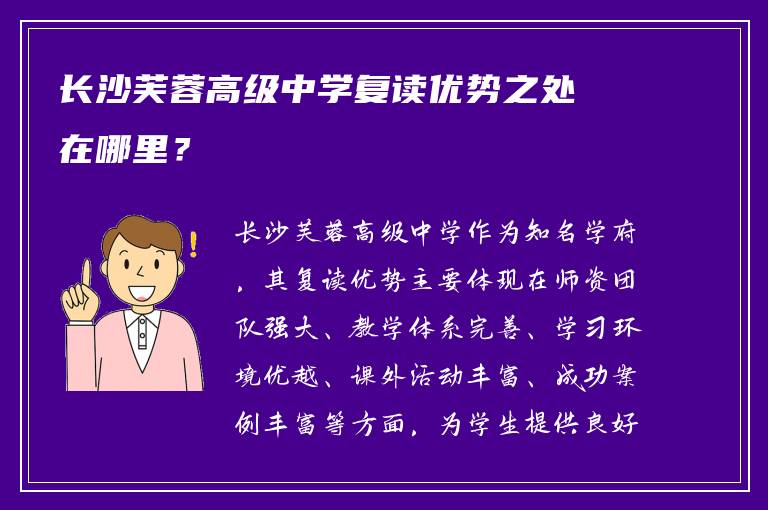 长沙芙蓉高级中学复读优势之处在哪里？

长沙芙蓉高级中学作为知名学府，其复读优势主要体现在师资团队强大、教学体系完善、学习环境优越、课外活动丰富、成功案例丰富等方面，为学生提供良好